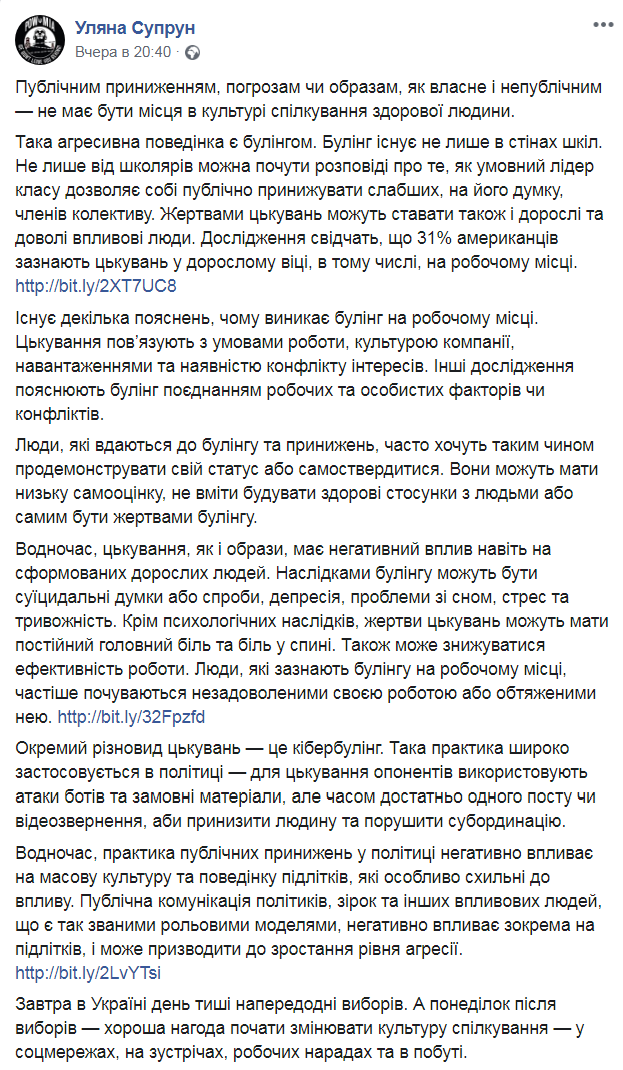 Уляна Супрун
Вчера в 20:40 ·

Публічним приниженням, погрозам чи образам, як власне і непублічним — не має бути місця в культурі спілкування здорової людини.

Така агресивна поведінка є булінгом. Булінг існує не лише в стінах шкіл. Не лише від школярів можна почути розповіді про те, як умовний лідер класу дозволяє собі публічно принижувати слабших, на його думку, членів колективу. Жертвами цькувань можуть ставати також і дорослі та доволі впливові люди. Дослідження свідчать, що 31% американців зазнають цькувань у дорослому віці, в тому числі, на робочому місці. http://bit.ly/2XT7UC8

Існує декілька пояснень, чому виникає булінг на робочому місці. Цькування пов'язують з умовами роботи, культурою компанії, навантаженнями та наявністю конфлікту інтересів. Інші дослідження пояснюють булінг поєднанням робочих та особистих факторів чи конфліктів.

Люди, які вдаються до булінгу та принижень, часто хочуть таким чином продемонструвати свій статус або самоствердитися. Вони можуть мати низьку самооцінку, не вміти будувати здорові стосунки з людьми або самим бути жертвами булінгу.

Водночас, цькування, як і образи, має негативний вплив навіть на сформованих дорослих людей. Наслідками булінгу можуть бути суїцидальні думки або спроби, депресія, проблеми зі сном, стрес та тривожність. Крім психологічних наслідків, жертви цькувань можуть мати постійний головний біль та біль у спині. Також може знижуватися ефективність роботи. Люди, які зазнають булінгу на робочому місці, частіше почуваються незадоволеними своєю роботою або обтяженими нею. http://bit.ly/32Fpzfd

Окремий різновид цькувань — це кібербулінг. Така практика широко застосовується в політиці — для цькування опонентів використовують атаки ботів та замовні матеріали, але часом достатньо одного посту чи відеозвернення, аби принизити людину та порушити субординацію.

Водночас, практика публічних принижень у політиці негативно впливає на масову культуру та поведінку підлітків, які особливо схильні до впливу. Публічна комунікація політиків, зірок та інших впливових людей, що є так званими рольовими моделями, негативно впливає зокрема на підлітків, і може призводити до зростання рівня агресії. http://bit.ly/2LvYTsi

Завтра в Україні день тиші напередодні виборів. А понеділок після виборів — хороша нагода почати змінювати культуру спілкування — у соцмережах, на зустрічах, робочих нарадах та в побуті.